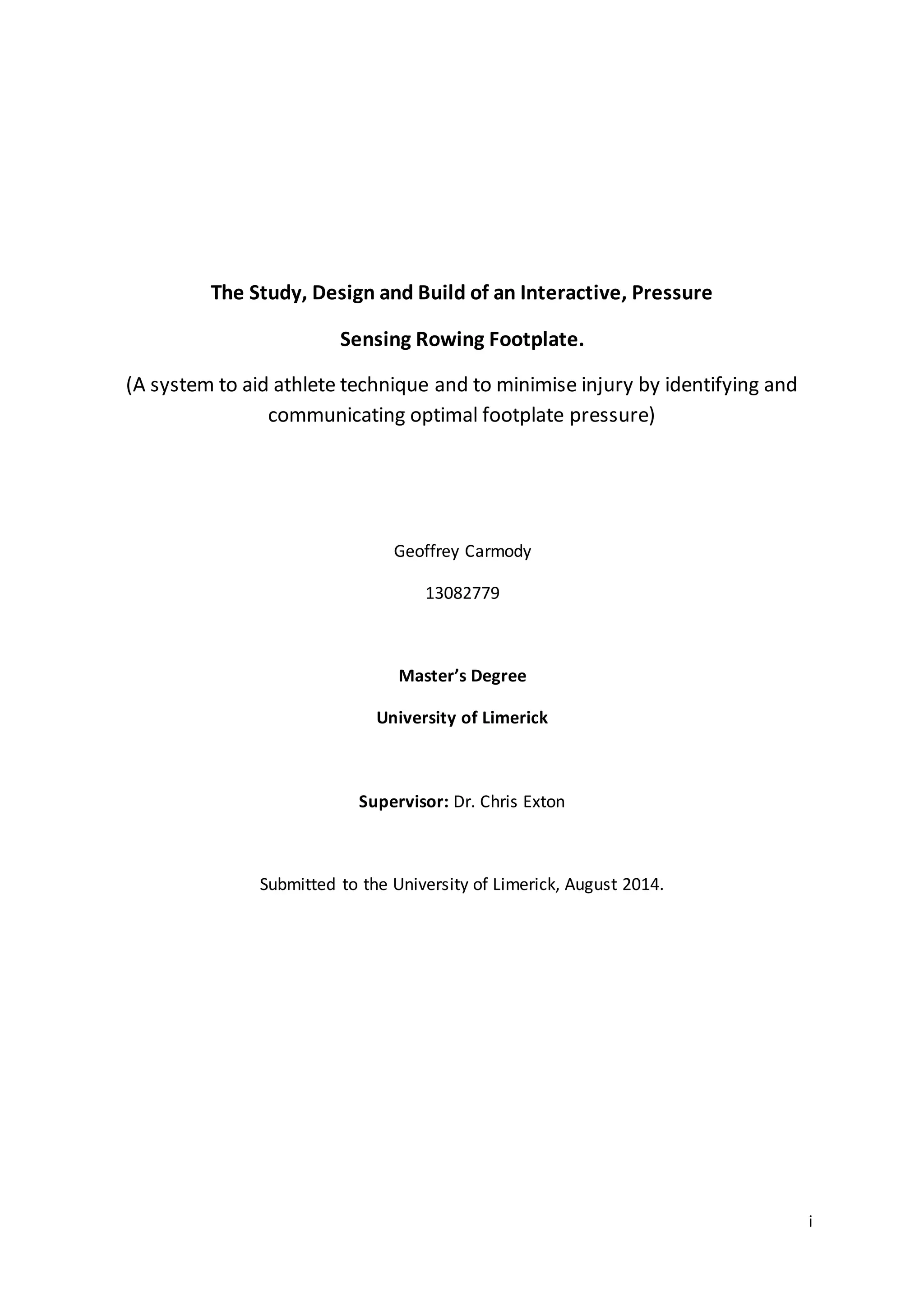 The Study, Design and Build of an Interactive, Pressure Sensing Rowing Footplate.

(A system to aid athlete technique and to minimise injury by identifying and communicating optimal footplate pressure)

Geoffrey Carmody

13082779

Master's Degree

University of Limerick

Supervisor: Dr. Chris Exton

Submitted to the University of Limerick, August 2014.

i